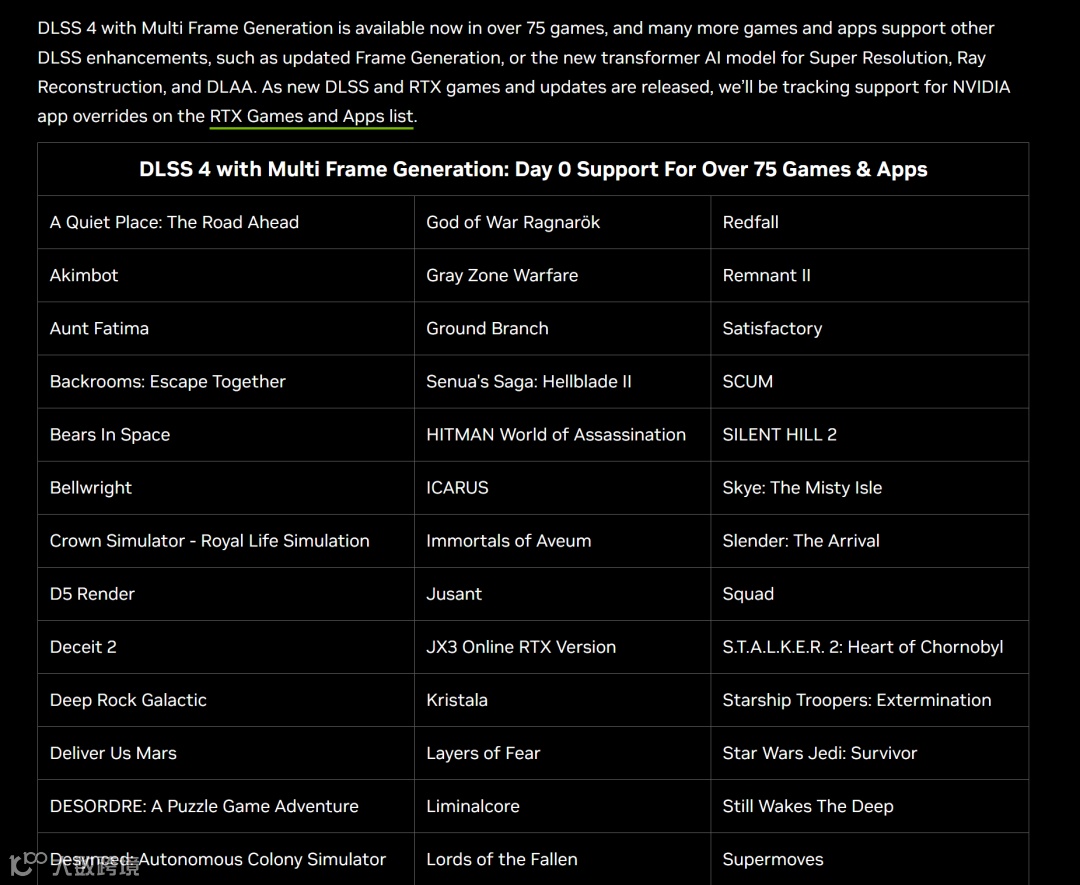 DLSS 4 with Multi Frame Generation is available now in over 75 games, and many more games and apps support other DLSS enhancements, such as updated Frame Generation, or the new transformer AI model for Super Resolution, Ray Reconstruction, and DLAA. As new DLSS and RTX games and updates are released, we'll be tracking support for NVIDIA app overrides on the RTX Games and Apps list.

| DLSS 4 with Multi Frame Generation: Day 0 Support For Over 75 Games & Apps | | |
|---|---|---|
| A Quiet Place: The Road Ahead | God of War Ragnarök | Redfall |
| Akimbot | Gray Zone Warfare | Remnant II |
| Aunt Fatima | Ground Branch | Satisfactory |
| Backrooms: Escape Together | Senua's Saga: Hellblade II | SCUM |
| Bears In Space | HITMAN World of Assassination | SILENT HILL 2 |
| Bellwright | ICARUS | Skye: The Misty Isle |
| Crown Simulator - Royal Life Simulation | Immortals of Aveum | Slender: The Arrival |
| D5 Render | Jusant | Squad |
| Deceit 2 | JX3 Online RTX Version | S.T.A.L.K.E.R. 2: Heart of Chornobyl |
| Deep Rock Galactic | Kristala | Starship Troopers: Extermination |
| Deliver Us Mars | Layers of Fear | Star Wars Jedi: Survivor |
| DESORDRE: A Puzzle Game Adventure | Liminalcore | Still Wakes The Deep |
| Desynced: Autonomous Colony Simulator | Lords of the Fallen | Supermoves |

大数跨境